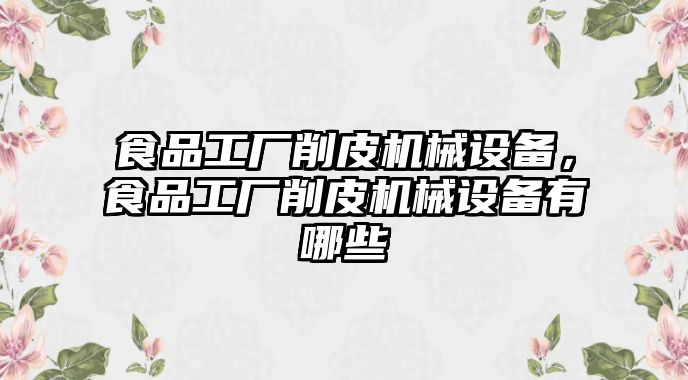 食品工厂削皮机械设备，食品工厂削皮机械设备有哪些